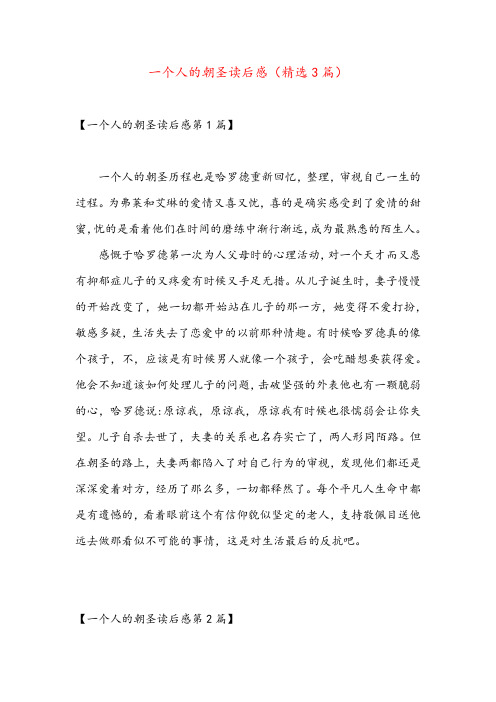 一个人的朝圣读后感（精选3篇）

【一个人的朝圣读后感第1篇】

一个人的朝圣历程也是哈罗德重新回忆，整理，审视自己一生的过程。为弗莱和艾琳的爱情又喜又忧，喜的是确实感受到了爱情的甜蜜，忧的是看着他们在时间的磨练中渐行渐远，成为最熟悉的陌生人。

感慨于哈罗德第一次为人父母时的心理活动，对一个天才而又患有抑郁症儿子的又疼爱有时候又手足无措。从儿子诞生时，妻子慢慢的开始改变了，她一切都开始站在儿子的那一方，她变得不爱打扮，敏感多疑，生活失去了恋爱中的以前那种情趣。有时候哈罗德真的像个孩子，不，应该是有时候男人就像一个孩子，会吃醋想要获得爱。他会不知道该如何处理儿子的问题，击破坚强的外表他也有一颗脆弱的心，哈罗德说:原谅我，原谅我，原谅我有时候也很懦弱会让你失望。儿子自杀去世了，夫妻的关系也名存实亡了，两人形同陌路。但在朝圣的路上，夫妻两都陷入了对自己行为的审视，发现他们都还是深深爱着对方，经历了那么多，一切都释然了。每个平凡人生命中都是有遗憾的，看着眼前这个有信仰貌似坚定的老人，支持敬佩目送他远去做那看似不可能的事情，这是对生活最后的反抗吧。

【一个人的朝圣读后感第2篇】